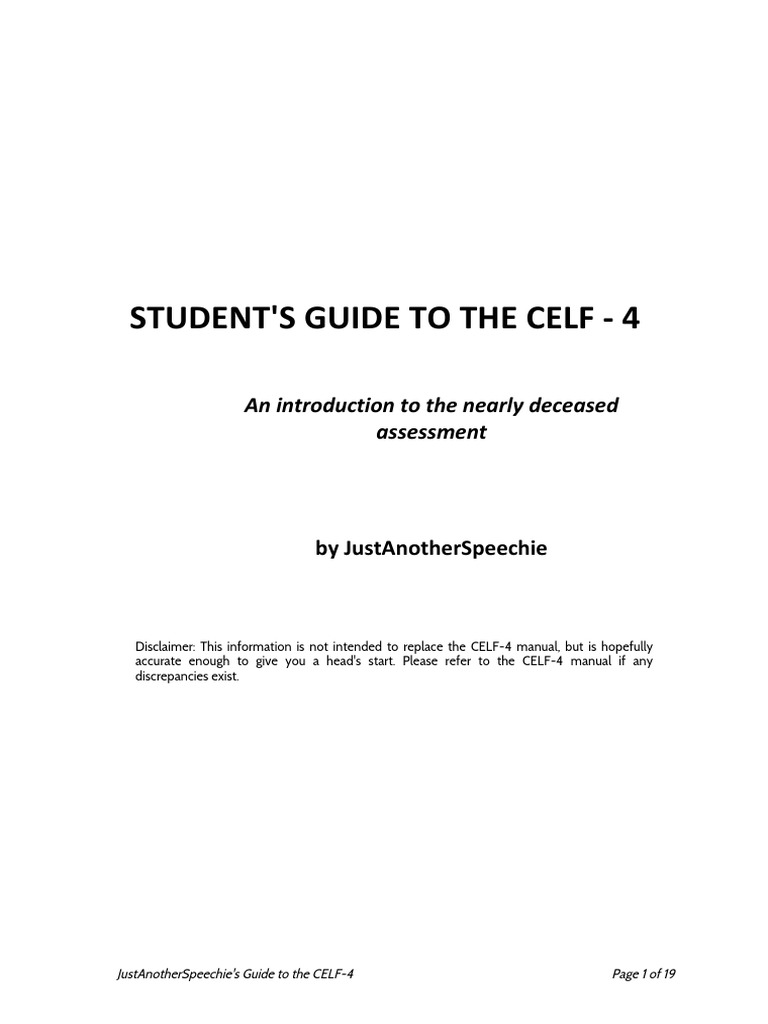 STUDENT'S GUIDE TO THE CELF - 4

An introduction to the nearly deceased assessment

by JustAnotherSpeechie

Disclaimer: This information is not intended to replace the CELF-4 manual, but is hopefully accurate enough to give you a head's start. Please refer to the CELF-4 manual if any discrepancies exist.

JustAnotherSpeechie's Guide to the CELF-4

Page 1 of 19